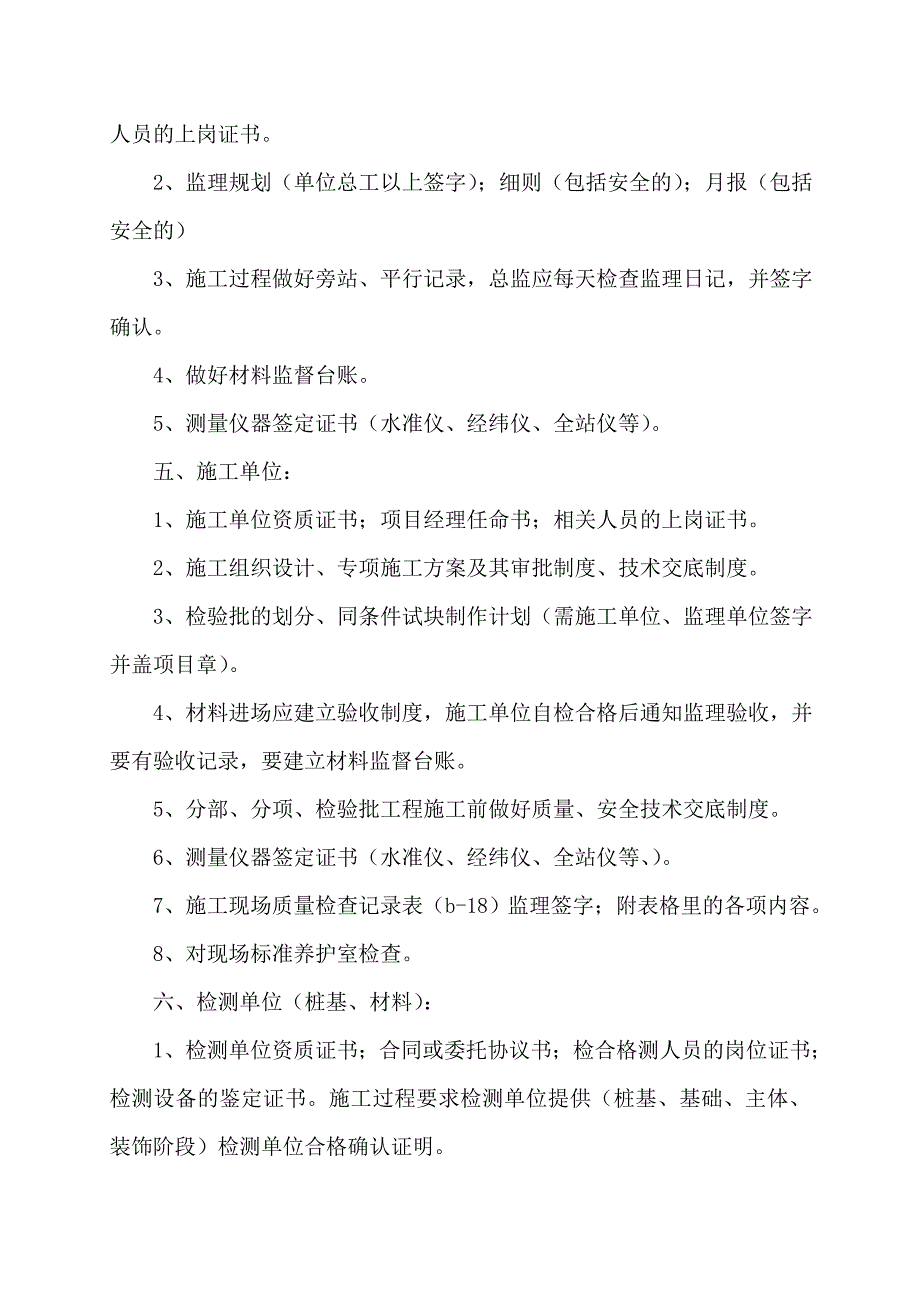 人员的上岗证书。

2、监理规划（单位总工以上签字）；细则（包括安全的）；月报（包括安全的）

3、施工过程做好旁站、平行记录，总监应每天检查监理日记，并签字确认。

4、做好材料监督台账。

5、测量仪器签定证书（水准仪、经纬仪、全站仪等）。

五、施工单位：

1、施工单位资质证书；项目经理任命书；相关人员的上岗证书。

2、施工组织设计、专项施工方案及其审批制度、技术交底制度。

3、检验批的划分、同条件试块制作计划（需施工单位、监理单位签字并盖项目章）。

4、材料进场应建立验收制度，施工单位自检合格后通知监理验收，并要有验收记录，要建立材料监督台账。

5、分部、分项、检验批工程施工前做好质量、安全技术交底制度。

6、测量仪器签定证书（水准仪、经纬仪、全站仪等、）。

7、施工现场质量检查记录表（b-18）监理签字；附表格里的各项内容。

8、对现场标准养护室检查。

六、检测单位（桩基、材料）：

1、检测单位资质证书；合同或委托协议书；检合格测人员的岗位证书；检测设备的鉴定证书。施工过程要求检测单位提供（桩基、基础、主体、装饰阶段）检测单位合格确认证明。